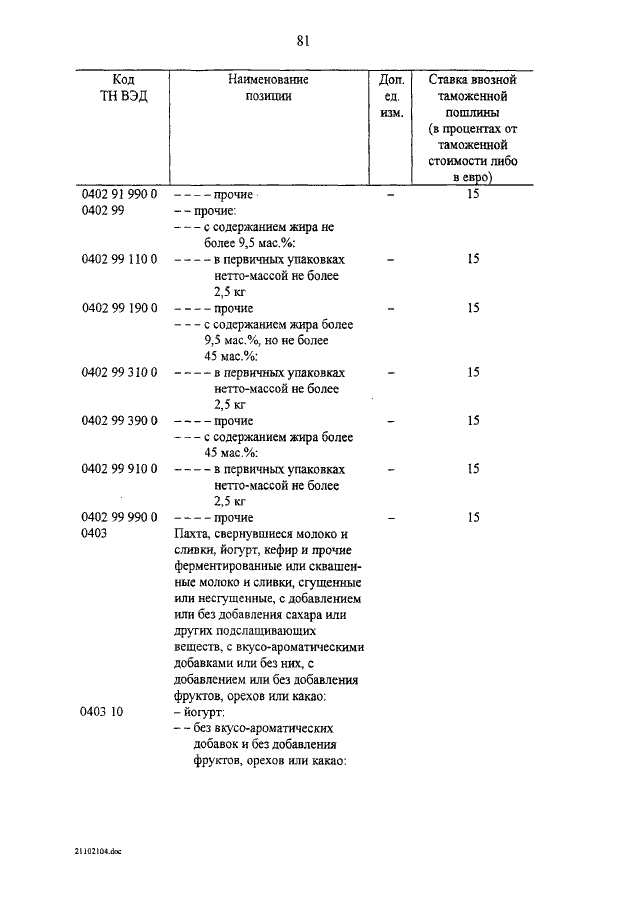 81

| Код ТН ВЭД | Наименование позиции | Доп. ед. изм. | Ставка ввозной таможенной пошлины (в процентах от таможенной стоимости либо в евро) |
|---|---|---|---|
| 0402 91 990 0 | – – – – прочие | – | 15 |
| 0402 99 | – – прочие: | | |
| | – – – с содержанием жира не более 9,5 мас.%: | | |
| 0402 99 110 0 | – – – – в первичных упаковках нетто-массой не более 2,5 кг | – | 15 |
| 0402 99 190 0 | – – – – прочие | – | 15 |
| | – – – с содержанием жира более 9,5 мас.%, но не более 45 мас.%: | | |
| 0402 99 310 0 | – – – – в первичных упаковках нетто-массой не более 2,5 кг | – | 15 |
| 0402 99 390 0 | – – – – прочие | – | 15 |
| | – – – с содержанием жира более 45 мас.%: | | |
| 0402 99 910 0 | – – – – в первичных упаковках нетто-массой не более 2,5 кг | – | 15 |
| 0402 99 990 0 | – – – – прочие | – | 15 |
| 0403 | Пахта, свернувшиеся молоко и сливки, йогурт, кефир и прочие ферментированные или сквашенные молоко и сливки, сгущенные или несгущенные, с добавлением или без добавления сахара или других подслащивающих веществ, с вкусо-ароматическими добавками или без них, с добавлением или без добавления фруктов, орехов или какао: | | |
| 0403 10 | – йогурт: | | |
| | – – без вкусо-ароматических добавок и без добавления фруктов, орехов или какао: | | |

21102104.doc